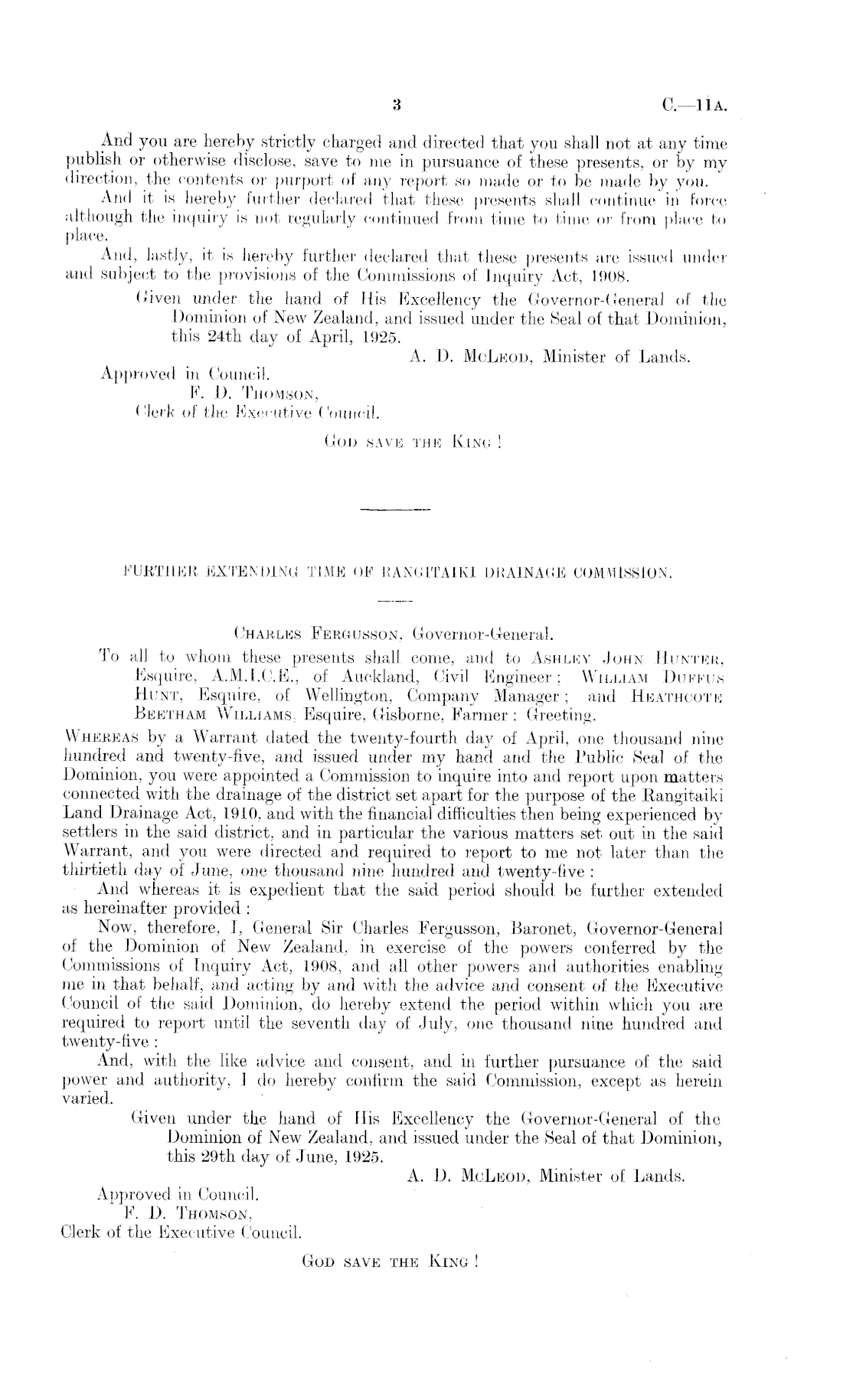 3 C.—11A.

And you are hereby strictly charged and directed that you shall not at any time publish or otherwise disclose, save to me in pursuance of these presents, or by my direction, the contents or purport of any report so made or to be made by you.

And it is hereby further declared that these presents shall continue in force although the inquiry is not regularly continued from time to time or from place to place.

And, lastly, it is hereby further declared that these presents are issued under and subject to the provisions of the Commissions of Inquiry Act, 1908.

Given under the hand of His Excellency the Governor-General of the Dominion of New Zealand, and issued under the Seal of that Dominion, this 24th day of April, 1925.

A. D. McLeod, Minister of Lands.

Approved in Council.
F. D. Thomson,
Clerk of the Executive Council.

God save the King!

FURTHER EXTENDING TIME OF RANGITAIKI DRAINAGE COMMISSION.

Charles Fergusson, Governor-General.

To all to whom these presents shall come, and to Ashley John Hunter, Esquire, A.M.I.C.E., of Auckland, Civil Engineer; William Duffus Hunt, Esquire, of Wellington, Company Manager; and Heathcote Beetham Williams, Esquire, Gisborne, Farmer: Greeting.

Whereas by a Warrant dated the twenty-fourth day of April, one thousand nine hundred and twenty-five, and issued under my hand and the Public Seal of the Dominion, you were appointed a Commission to inquire into and report upon matters connected with the drainage of the district set apart for the purpose of the Rangitaiki Land Drainage Act, 1910, and with the financial difficulties then being experienced by settlers in the said district, and in particular the various matters set out in the said Warrant, and you were directed and required to report to me not later than the thirtieth day of June, one thousand nine hundred and twenty-five:

And whereas it is expedient that the said period should be further extended as hereinafter provided:

Now, therefore, I, General Sir Charles Fergusson, Baronet, Governor-General of the Dominion of New Zealand, in exercise of the powers conferred by the Commissions of Inquiry Act, 1908, and all other powers and authorities enabling me in that behalf, and acting by and with the advice and consent of the Executive Council of the said Dominion, do hereby extend the period within which you are required to report until the seventh day of July, one thousand nine hundred and twenty-five:

And, with the like advice and consent, and in further pursuance of the said power and authority, I do hereby confirm the said Commission, except as herein varied.

Given under the hand of His Excellency the Governor-General of the Dominion of New Zealand, and issued under the Seal of that Dominion, this 29th day of June, 1925.

A. D. McLeod, Minister of Lands.

Approved in Council.
F. D. Thomson,
Clerk of the Executive Council.

God save the King!